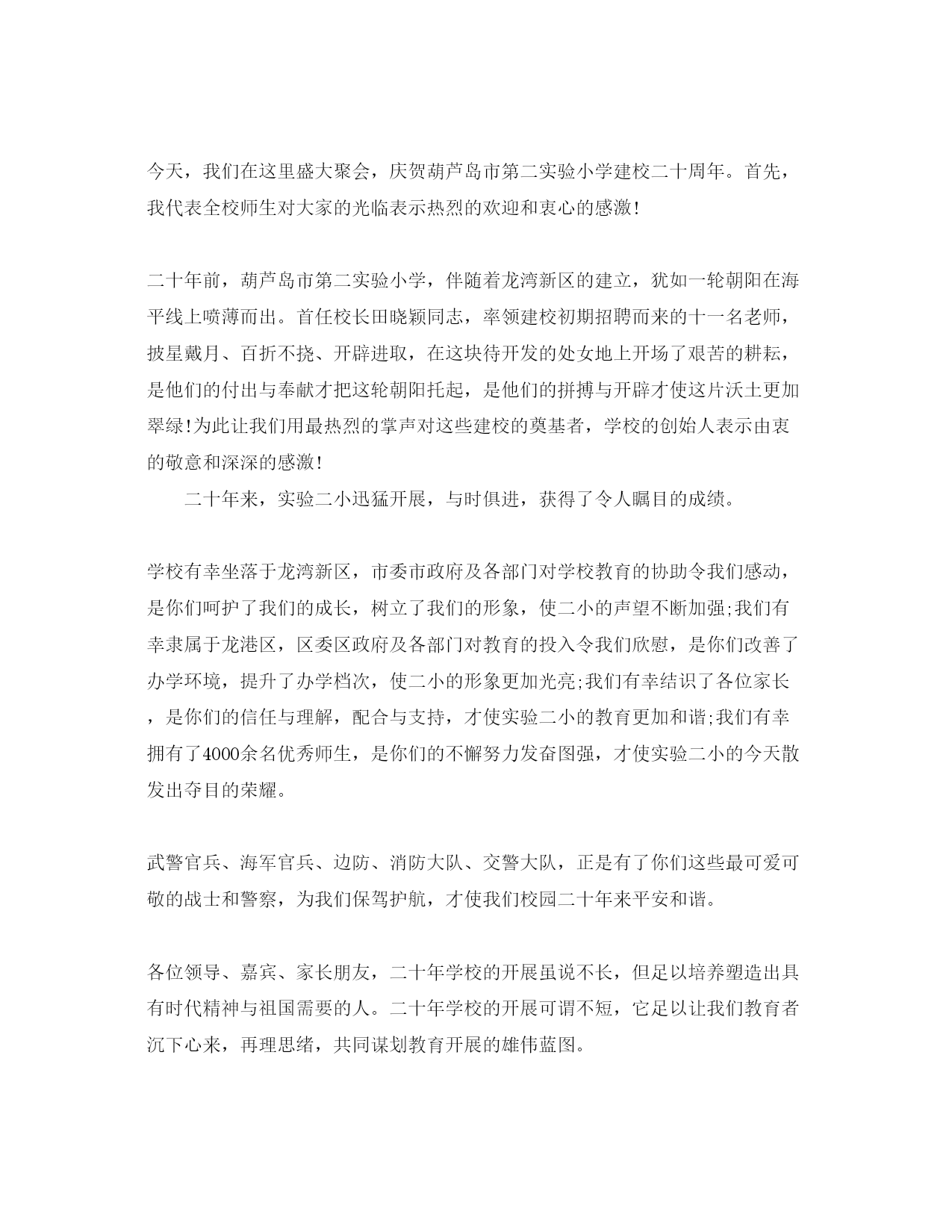 今天，我们在这里盛大聚会，庆贺葫芦岛市第二实验小学建校二十周年。首先，我代表全校师生对大家的光临表示热烈的欢迎和衷心的感激!

二十年前，葫芦岛市第二实验小学，伴随着龙湾新区的建立，犹如一轮朝阳在海平线上喷薄而出。首任校长田晓颖同志，率领建校初期招聘而来的十一名老师，披星戴月、百折不挠、开辟进取，在这块待开发的处女地上开场了艰苦的耕耘，是他们的付出与奉献才把这轮朝阳托起，是他们的拼搏与开辟才使这片沃土更加翠绿!为此让我们用最热烈的掌声对这些建校的奠基者，学校的创始人表示由衷的敬意和深深的感激!

二十年来，实验二小迅猛开展，与时俱进，获得了令人瞩目的成绩。

学校有幸坐落于龙湾新区，市委市政府及各部门对学校教育的协助令我们感动，是你们呵护了我们的成长，树立了我们的形象，使二小的声望不断加强;我们有幸隶属于龙港区，区委区政府及各部门对教育的投入令我们欣慰，是你们改善了办学环境，提升了办学档次，使二小的形象更加光亮;我们有幸结识了各位家长，是你们的信任与理解，配合与支持，才使实验二小的教育更加和谐;我们有幸拥有了4000余名优秀师生，是你们的不懈努力发奋图强，才使实验二小的今天散发出夺目的荣耀。

武警官兵、海军官兵、边防、消防大队、交警大队，正是有了你们这些最可爱可敬的战士和警察，为我们保驾护航，才使我们校园二十年来平安和谐。

各位领导、嘉宾、家长朋友，二十年学校的开展虽说不长，但足以培养塑造出具有时代精神与祖国需要的人。二十年学校的开展可谓不短，它足以让我们教育者沉下心来，再理思绪，共同谋划教育开展的雄伟蓝图。